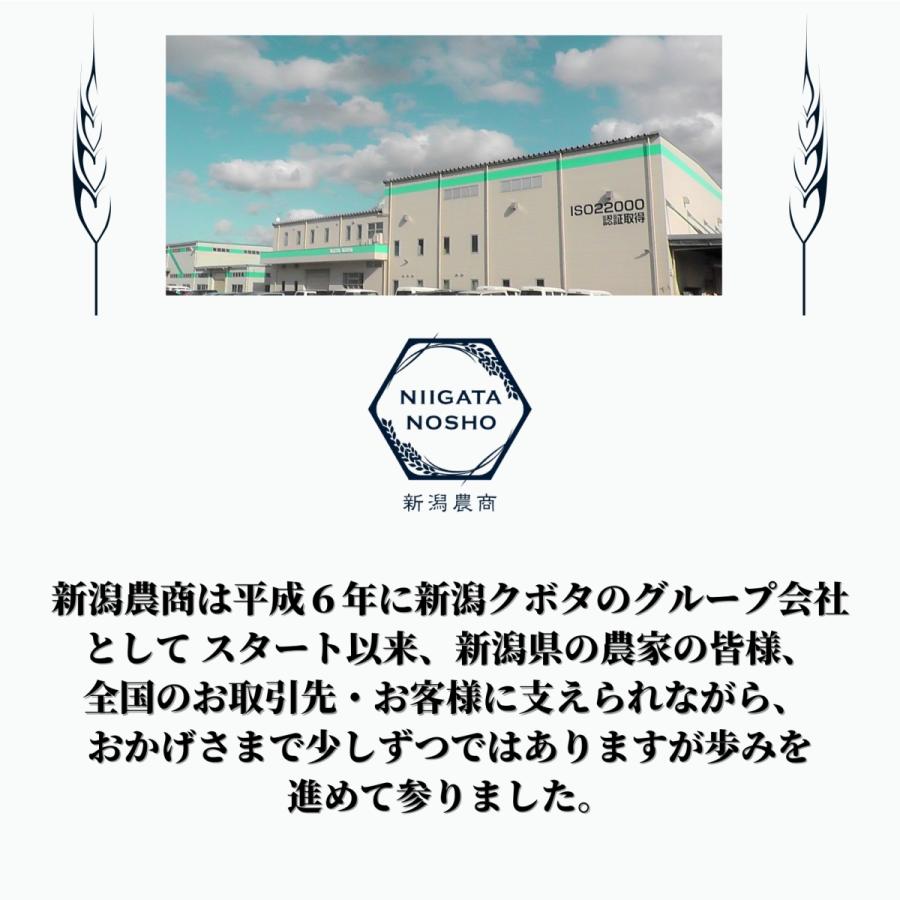 ISO22000
認証取得

NIIGATA
NOSHO

新潟農商

新潟農商は平成６年に新潟クボタのグループ会社として スタート以来、新潟県の農家の皆様、全国のお取引先・お客様に支えられながら、おかげさまで少しずつではありますが歩みを進めて参りました。